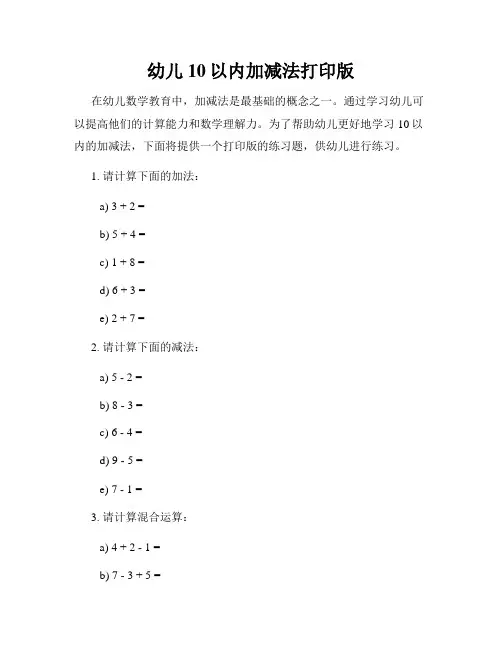 幼儿 10 以内加减法打印版

在幼儿数学教育中，加减法是最基础的概念之一。通过学习幼儿可以提高他们的计算能力和数学理解力。为了帮助幼儿更好地学习 10 以内的加减法，下面将提供一个打印版的练习题，供幼儿进行练习。

1. 请计算下面的加法：

a) $3 + 2 =$

b) $5 + 4 =$

c) $1 + 8 =$

d) $6 + 3 =$

e) $2 + 7 =$

2. 请计算下面的减法：

a) $5 - 2 =$

b) $8 - 3 =$

c) $6 - 4 =$

d) $9 - 5 =$

e) $7 - 1 =$

3. 请计算混合运算：

a) $4 + 2 - 1 =$

b) $7 - 3 + 5 =$